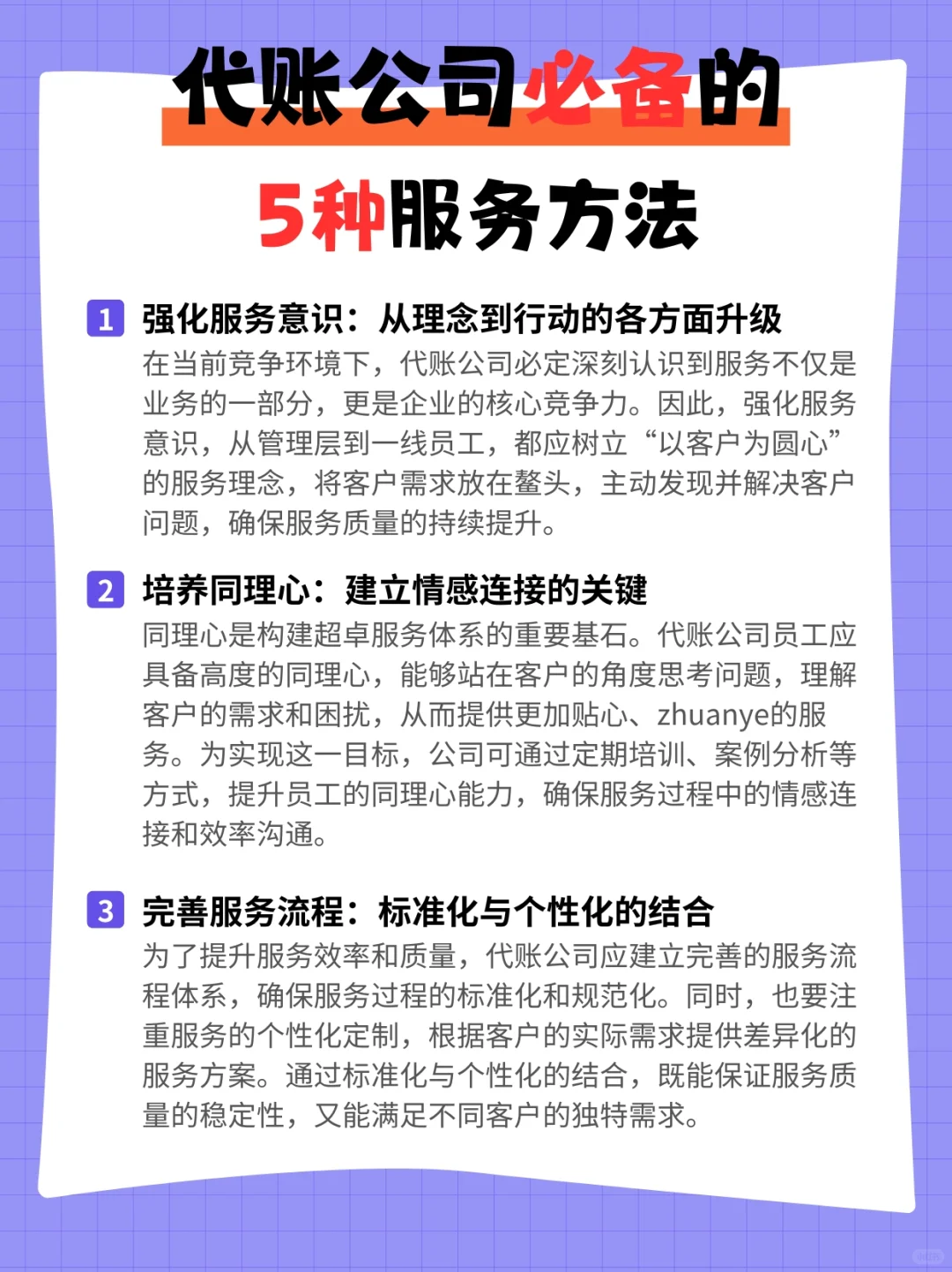 代账公司必备的

5种服务方法

1 强化服务意识：从理念到行动的各方面升级
在当前竞争环境下，代账公司必定深刻认识到服务不仅是业务的一部分，更是企业的核心竞争力。因此，强化服务意识，从管理层到一线员工，都应树立“以客户为圆心”的服务理念，将客户需求放在鳌头，主动发现并解决客户问题，确保服务质量的持续提升。

2 培养同理心：建立情感连接的关键
同理心是构建超卓服务体系的重要基石。代账公司员工应具备高度的同理心，能够站在客户的角度思考问题，理解客户的需求和困扰，从而提供更加贴心、zhuanye的服务。为实现这一目标，公司可通过定期培训、案例分析等方式，提升员工的同理心能力，确保服务过程中的情感连接和效率沟通。

3 完善服务流程：标准化与个性化的结合
为了提升服务效率和质量，代账公司应建立完善的服务流程体系，确保服务过程的标准化和规范化。同时，也要注重服务的个性化定制，根据客户的实际需求提供差异化的服务方案。通过标准化与个性化的结合，既能保证服务质量的稳定性，又能满足不同客户的独特需求。